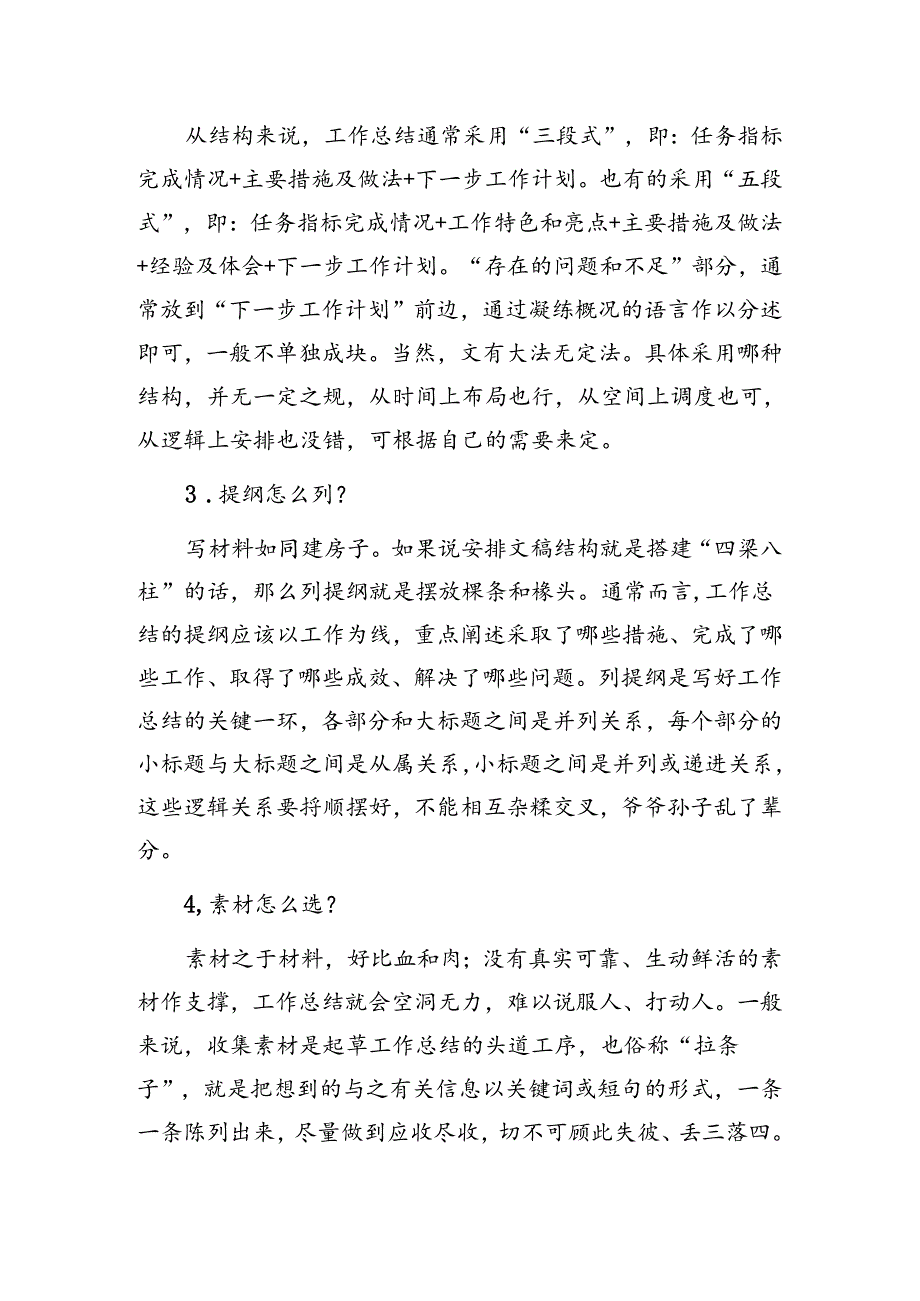 从结构来说，工作总结通常采用“三段式”，即：任务指标完成情况+主要措施及做法+下一步工作计划。也有的采用“五段式”，即：任务指标完成情况+工作特色和亮点+主要措施及做法+经验及体会+下一步工作计划。“存在的问题和不足”部分，通常放到“下一步工作计划”前边，通过凝练概况的语言作以分述即可，一般不单独成块。当然，文有大法无定法。具体采用哪种结构，并无一定之规，从时间上布局也行，从空间上调度也可，从逻辑上安排也没错，可根据自己的需要来定。

3．提纲怎么列？

写材料如同建房子。如果说安排文稿结构就是搭建“四梁八柱”的话，那么列提纲就是摆放檩条和椽头。通常而言，工作总结的提纲应该以工作为线，重点阐述采取了哪些措施、完成了哪些工作、取得了哪些成效、解决了哪些问题。列提纲是写好工作总结的关键一环，各部分和大标题之间是并列关系，每个部分的小标题与大标题之间是从属关系，小标题之间是并列或递进关系，这些逻辑关系要捋顺摆好，不能相互杂糅交叉，爷爷孙子乱了辈分。

4，素材怎么选？

素材之于材料，好比血和肉；没有真实可靠、生动鲜活的素材作支撑，工作总结就会空洞无力，难以说服人、打动人。一般来说，收集素材是起草工作总结的头道工序，也俗称“拉条子”，就是把想到的与之有关信息以关键词或短句的形式，一条一条陈列出来，尽量做到应收尽收，切不可顾此失彼、丢三落四。